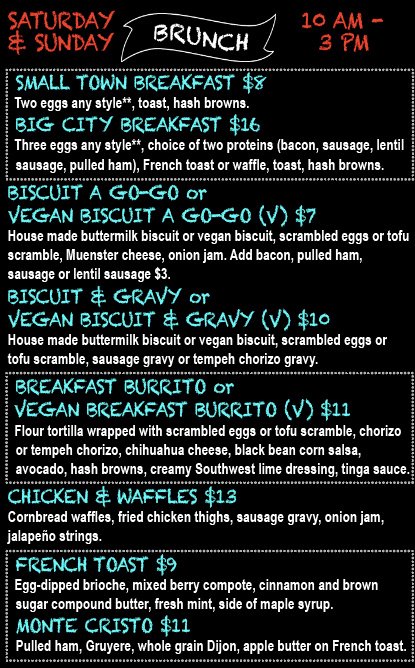 SATURDAY & SUNDAY

BRUNCH

10 AM - 3 PM

SMALL TOWN BREAKFAST $8
Two eggs any style**, toast, hash browns.

BIG CITY BREAKFAST $16
Three eggs any style**, choice of two proteins (bacon, sausage, lentil sausage, pulled ham), French toast or waffle, toast, hash browns.

BISCUIT A GO-GO or
VEGAN BISCUIT A GO-GO (V) $7
House made buttermilk biscuit or vegan biscuit, scrambled eggs or tofu scramble, Muenster cheese, onion jam. Add bacon, pulled ham, sausage or lentil sausage $3.

BISCUIT & GRAVY or
VEGAN BISCUIT & GRAVY (V) $10
House made buttermilk biscuit or vegan biscuit, scrambled eggs or tofu scramble, sausage gravy or tempeh chorizo gravy.

BREAKFAST BURRITO or
VEGAN BREAKFAST BURRITO (V) $11
Flour tortilla wrapped with scrambled eggs or tofu scramble, chorizo or tempeh chorizo, chihuahua cheese, black bean corn salsa, avocado, hash browns, creamy Southwest lime dressing, tinga sauce.

CHICKEN & WAFFLES $13
Cornbread waffles, fried chicken thighs, sausage gravy, onion jam, jalapeño strings.

FRENCH TOAST $9
Egg-dipped brioche, mixed berry compote, cinnamon and brown sugar compound butter, fresh mint, side of maple syrup.

MONTE CRISTO $11
Pulled ham, Gruyere, whole grain Dijon, apple butter on French toast.